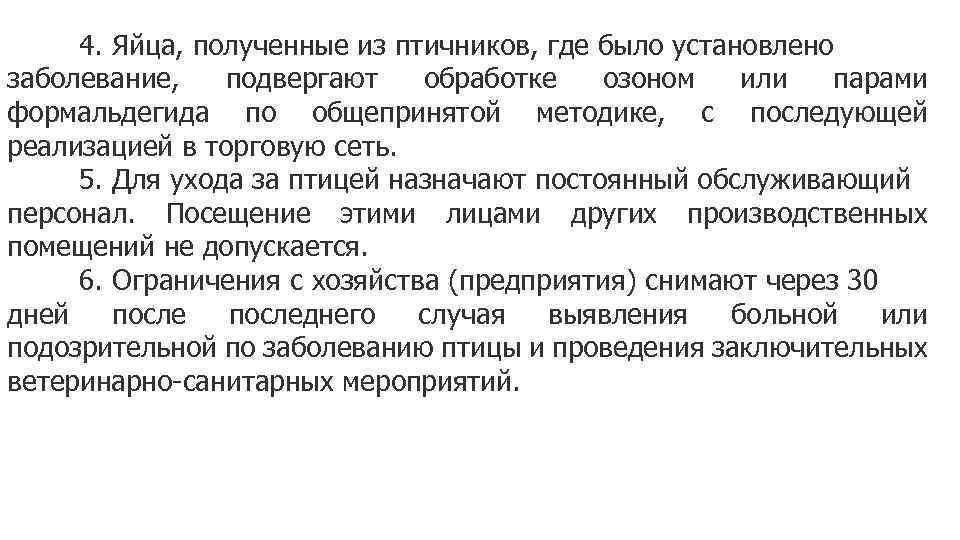 4. Яйца, полученные из птичников, где было установлено заболевание, подвергают обработке озоном или парами формальдегида по общепринятой методике, с последующей реализацией в торговую сеть.

5. Для ухода за птицей назначают постоянный обслуживающий персонал. Посещение этими лицами других производственных помещений не допускается.

6. Ограничения с хозяйства (предприятия) снимают через 30 дней после последнего случая выявления больной или подозрительной по заболеванию птицы и проведения заключительных ветеринарно-санитарных мероприятий.